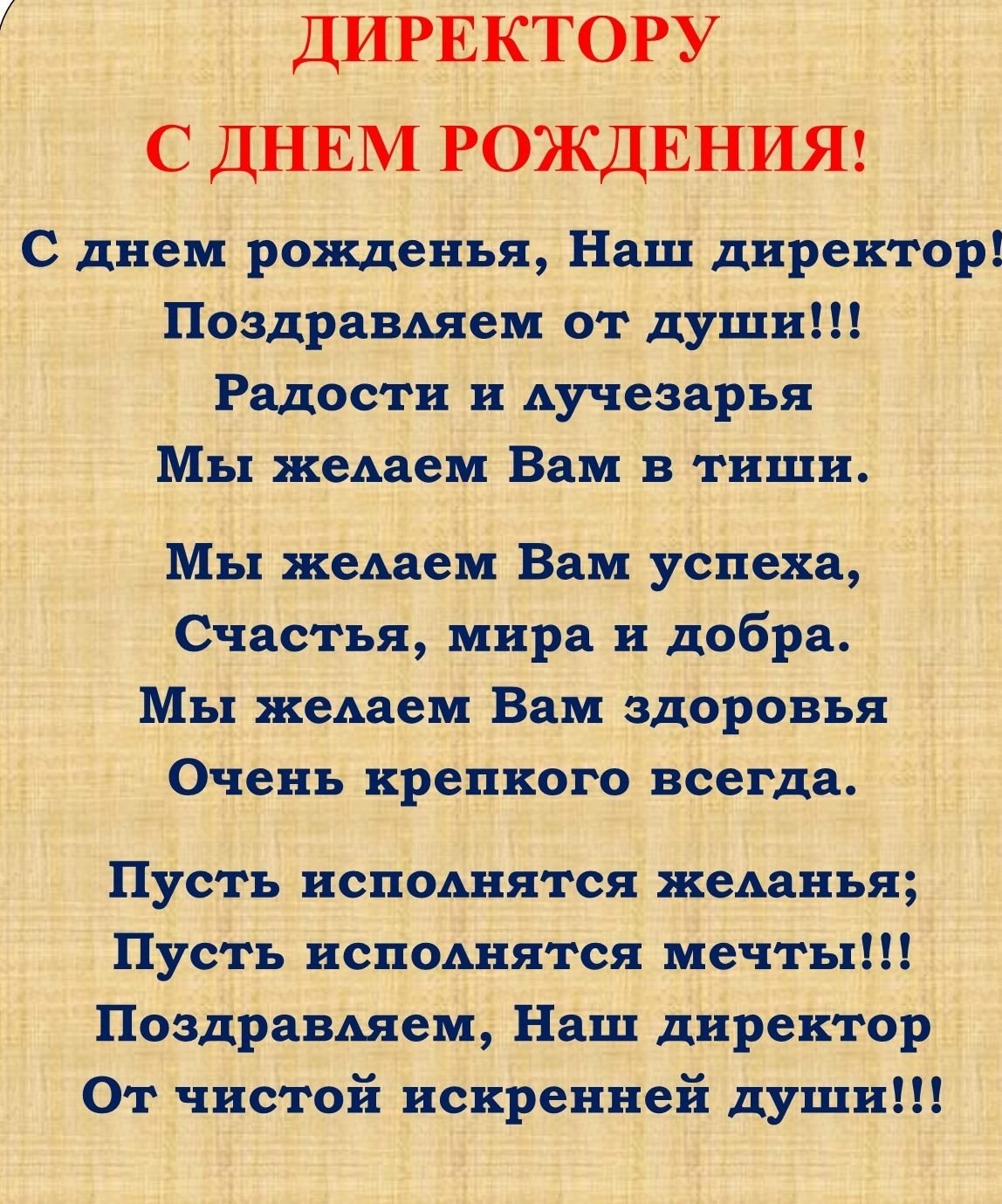 ДИРЕКТОРУ
С ДНЕМ РОЖДЕНИЯ!

С днем рожденья, Наш директор!
Поздравляем от души!!!
Радости и лучезарья
Мы желаем Вам в тиши.

Мы желаем Вам успеха,
Счастья, мира и добра.
Мы желаем Вам здоровья
Очень крепкого всегда.

Пусть исполнятся желанья;
Пусть исполнятся мечты!!!
Поздравляем, Наш директор
От чистой искренней души!!!